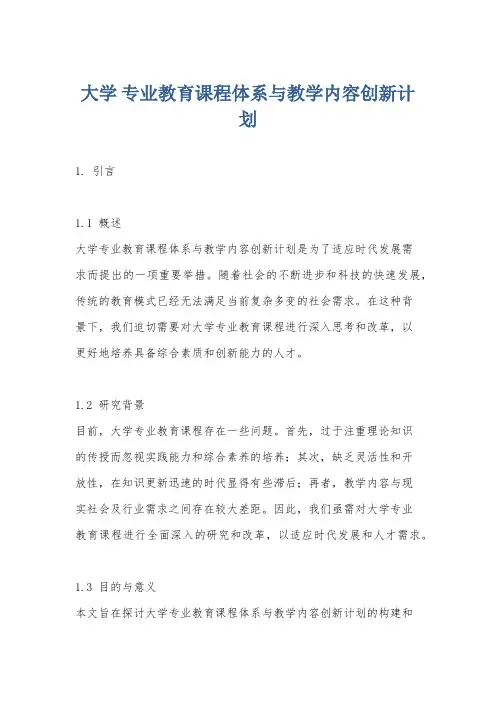 大学 专业教育课程体系与教学内容创新计划

1. 引言

1.1 概述
大学专业教育课程体系与教学内容创新计划是为了适应时代发展需求而提出的一项重要举措。随着社会的不断进步和科技的快速发展，传统的教育模式已经无法满足当前复杂多变的社会需求。在这种背景下，我们迫切需要对大学专业教育课程进行深入思考和改革，以更好地培养具备综合素质和创新能力的人才。

1.2 研究背景
目前，大学专业教育课程存在一些问题。首先，过于注重理论知识的传授而忽视实践能力和综合素养的培养；其次，缺乏灵活性和开放性，在知识更新迅速的时代显得有些滞后；再者，教学内容与现实社会及行业需求之间存在较大差距。因此，我们亟需对大学专业教育课程进行全面深入的研究和改革，以适应时代发展和人才需求。

1.3 目的与意义
本文旨在探讨大学专业教育课程体系与教学内容创新计划的构建和